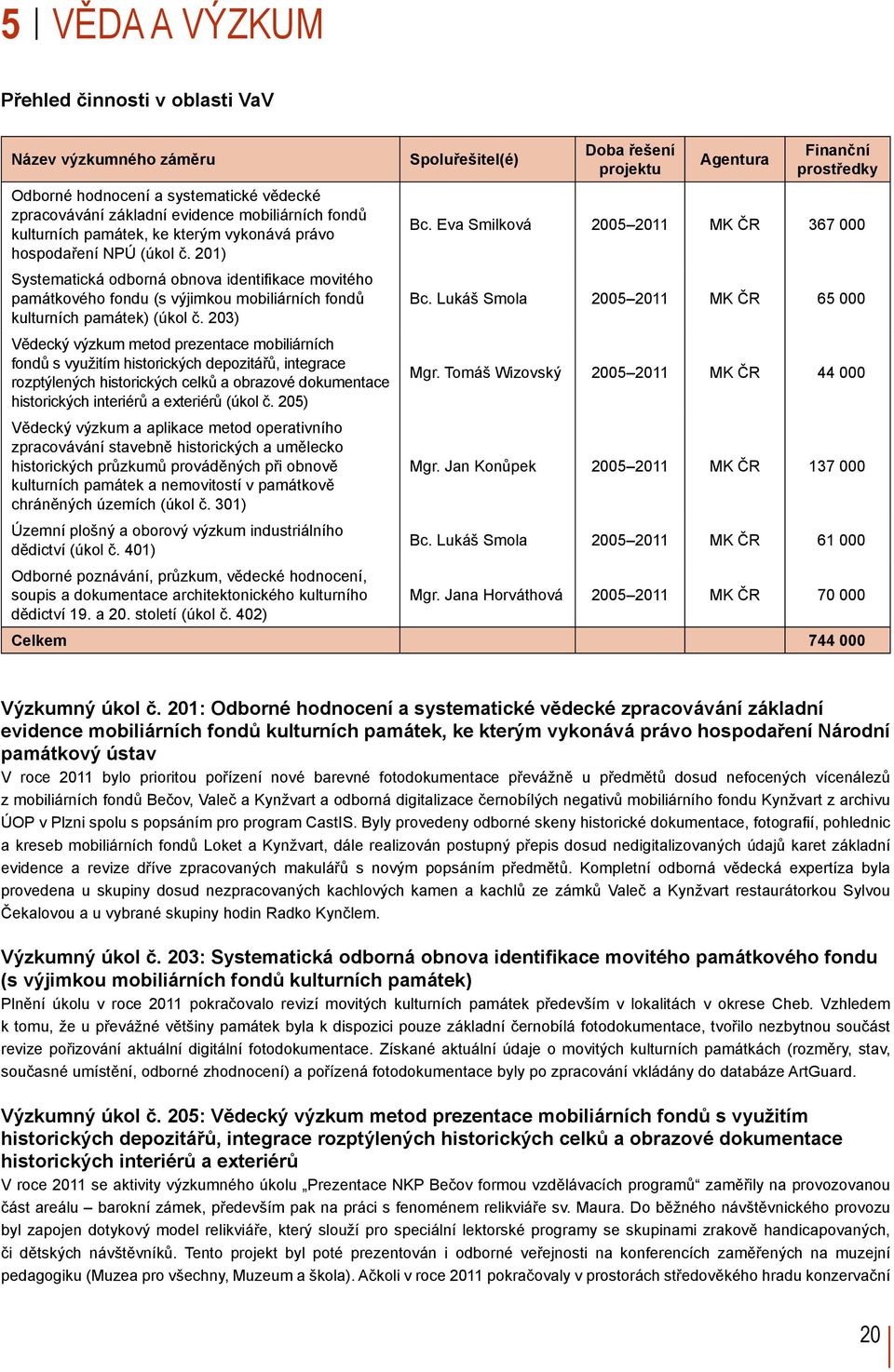 5 | VĚDA A VÝZKUM

Přehled činnosti v oblasti VaV

| Název výzkumného záměru | Spoluřešitel(é) | Doba řešení projektu | Agentura | Finanční prostředky |
|---|---|---|---|---|
| Odborné hodnocení a systematické vědecké zpracovávání základní evidence mobiliárních fondů kulturních památek, ke kterým vykonává právo hospodaření NPÚ (úkol č. 201) | Bc. Eva Smilková | 2005–2011 | MK ČR | 367 000 |
| Systematická odborná obnova identifikace movitého památkového fondu (s výjimkou mobiliárních fondů kulturních památek) (úkol č. 203) | Bc. Lukáš Smola | 2005–2011 | MK ČR | 65 000 |
| Vědecký výzkum metod prezentace mobiliárních fondů s využitím historických depozitářů, integrace rozptýlených historických celků a obrazové dokumentace historických interiérů a exteriérů (úkol č. 205) | Mgr. Tomáš Wizovský | 2005–2011 | MK ČR | 44 000 |
| Vědecký výzkum a aplikace metod operativního zpracovávání stavebně historických a umělecko historických průzkumů prováděných při obnově kulturních památek a nemovitostí v památkově chráněných územích (úkol č. 301) | Mgr. Jan Konůpek | 2005–2011 | MK ČR | 137 000 |
| Územní plošný a oborový výzkum industriálního dědictví (úkol č. 401) | Bc. Lukáš Smola | 2005–2011 | MK ČR | 61 000 |
| Odborné poznávání, průzkum, vědecké hodnocení, soupis a dokumentace architektonického kulturního dědictví 19. a 20. století (úkol č. 402) | Mgr. Jana Horváthová | 2005–2011 | MK ČR | 70 000 |
| Celkem | | | | 744 000 |

Výzkumný úkol č. 201: Odborné hodnocení a systematické vědecké zpracovávání základní evidence mobiliárních fondů kulturních památek, ke kterým vykonává právo hospodaření Národní památkový ústav
V roce 2011 bylo prioritou pořízení nové barevné fotodokumentace převážně u předmětů dosud nefocených vícenálezů z mobiliárních fondů Bečov, Valeč a Kynžvart a odborná digitalizace černobílých negativů mobiliárního fondu Kynžvart z archivu ÚOP v Plzni spolu s popsáním pro program CastIS. Byly provedeny odborné skeny historické dokumentace, fotografií, pohlednic a kreseb mobiliárních fondů Loket a Kynžvart, dále realizován postupný přepis dosud nedigitalizovaných údajů karet základní evidence a revize dříve zpracovaných makulářů s novým popsáním předmětů. Kompletní odborná vědecká expertiza byla provedena u skupiny dosud nezpracovaných kachlových kamen a kachlů ze zámků Valeč a Kynžvart restaurátorkou Sylvou Čekalovou a u vybrané skupiny hodin Radko Kynčlem.

Výzkumný úkol č. 203: Systematická odborná obnova identifikace movitého památkového fondu (s výjimkou mobiliárních fondů kulturních památek)
Plnění úkolu v roce 2011 pokračovalo revizí movitých kulturních památek především v lokalitách v okrese Cheb. Vzhledem k tomu, že u převážné většiny památek byla k dispozici pouze základní černobílá fotodokumentace, tvořilo nezbytnou součást revize pořizování aktuální digitální fotodokumentace. Získané aktuální údaje o movitých kulturních památkách (rozměry, stav, současné umístění, odborné zhodnocení) a pořízená fotodokumentace byly po zpracování vkládány do databáze ArtGuard.

Výzkumný úkol č. 205: Vědecký výzkum metod prezentace mobiliárních fondů s využitím historických depozitářů, integrace rozptýlených historických celků a obrazové dokumentace historických interiérů a exteriérů
V roce 2011 se aktivity výzkumného úkolu „Prezentace NKP Bečov formou vzdělávacích programů“ zaměřily na provozovanou část areálu – barokní zámek, především pak na práci s fenoménem relikviáře sv. Maura. Do běžného návštěvnického provozu byl zapojen dotykový model relikviáře, který slouží pro speciální lektorské programy se skupinami zrakově handicapovaných, či dětských návštěvníků. Tento projekt byl poté prezentován i odborné veřejnosti na konferencích zaměřených na muzejní pedagogiku (Muzea pro všechny, Muzeum a škola). Ačkoli v roce 2011 pokračovaly v prostorách středověkého hradu konzervační

20